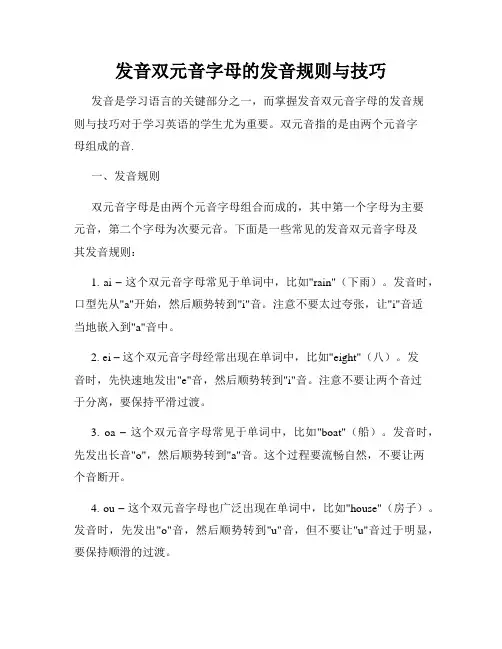 发音双元音字母的发音规则与技巧

发音是学习语言的关键部分之一，而掌握发音双元音字母的发音规则与技巧对于学习英语的学生尤为重要。双元音指的是由两个元音字母组成的音.

一、发音规则

双元音字母是由两个元音字母组合而成的，其中第一个字母为主要元音，第二个字母为次要元音。下面是一些常见的发音双元音字母及其发音规则：

1. ai – 这个双元音字母常见于单词中，比如"rain"（下雨）。发音时，口型先从"a"开始，然后顺势转到"i"音。注意不要太过夸张，让"i"音适当地嵌入到"a"音中。

2. ei – 这个双元音字母经常出现在单词中，比如"eight"（八）。发音时，先快速地发出"e"音，然后顺势转到"i"音。注意不要让两个音过于分离，要保持平滑过渡。

3. oa – 这个双元音字母常见于单词中，比如"boat"（船）。发音时，先发出长音"o"，然后顺势转到"a"音。这个过程要流畅自然，不要让两个音断开。

4. ou – 这个双元音字母也广泛出现在单词中，比如"house"（房子）。发音时，先发出"o"音，然后顺势转到"u"音，但不要让"u"音过于明显，要保持顺滑的过渡。